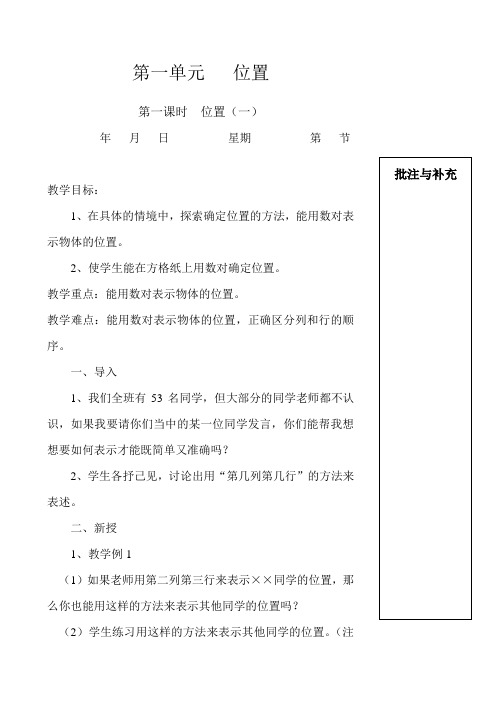 第一单元　位置

第一课时　位置（一）

年　月　日　　　星期　　　第　节

批注与补充

教学目标：

1、在具体的情境中，探索确定位置的方法，能用数对表示物体的位置。

2、使学生能在方格纸上用数对确定位置。

教学重点：能用数对表示物体的位置。

教学难点：能用数对表示物体的位置，正确区分列和行的顺序。

一、导入

1、我们全班有 53 名同学，但大部分的同学老师都不认识，如果我要请你们当中的某一位同学发言，你们能帮我想想要如何表示才能既简单又准确吗？

2、学生各抒己见，讨论出用“第几列第几行”的方法来表述。

二、新授

1、教学例 1

（1）如果老师用第二列第三行来表示××同学的位置，那么你也能用这样的方法来表示其他同学的位置吗？

（2）学生练习用这样的方法来表示其他同学的位置。（注